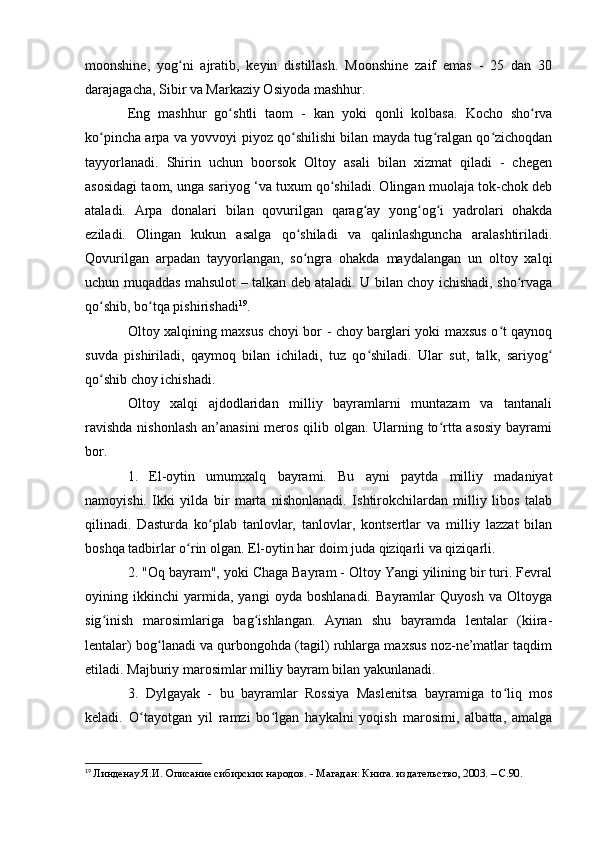 moonshine, yog‘ni ajratib, keyin distillash. Moonshine zaif emas - 25 dan 30 darajagacha, Sibir va Markaziy Osiyoda mashhur.

Eng mashhur go‘shtli taom - kan yoki qonli kolbasa. Kocho sho‘rva ko‘pincha arpa va yovvoyi piyoz qo‘shilishi bilan mayda tug‘ralgan qo‘zichoqdan tayyorlanadi. Shirin uchun boorsok Oltoy asali bilan xizmat qiladi - chegen asosidagi taom, unga sariyog ‘va tuxum qo‘shiladi. Olingan muolaja tok-chok deb ataladi. Arpa donalari bilan qovurilgan qarag‘ay yong‘og‘i yadrolari ohakda eziladi. Olingan kukun asalga qo‘shiladi va qalinlashguncha aralashtiriladi. Qovurilgan arpadan tayyorlangan, so‘ngra ohakda maydalangan un oltoy xalqi uchun muqaddas mahsulot – talkan deb ataladi. U bilan choy ichishadi, sho‘rvaga qo‘shib, bo‘tqa pishirishadi$^{19}$.

Oltoy xalqining maxsus choyi bor - choy barglari yoki maxsus o‘t qaynoq suvda pishiriladi, qaymoq bilan ichiladi, tuz qo‘shiladi. Ular sut, talk, sariyog‘ qo‘shib choy ichishadi.

Oltoy xalqi ajdodlaridan milliy bayramlarni muntazam va tantanali ravishda nishonlash an’anasini meros qilib olgan. Ularning to‘rtta asosiy bayrami bor.

1. El-oytin umumxalq bayrami. Bu ayni paytda milliy madaniyat namoyishi. Ikki yilda bir marta nishonlanadi. Ishtirokchilardan milliy libos talab qilinadi. Dasturda ko‘plab tanlovlar, tanlovlar, kontsertlar va milliy lazzat bilan boshqa tadbirlar o‘rin olgan. El-oytin har doim juda qiziqarli va qiziqarli.

2. "Oq bayram", yoki Chaga Bayram - Oltoy Yangi yilining bir turi. Fevral oyining ikkinchi yarmida, yangi oyda boshlanadi. Bayramlar Quyosh va Oltoyga sig‘inish marosimlariga bag‘ishlangan. Aynan shu bayramda lentalar (kiira-lentalar) bog‘lanadi va qurbongohda (tagil) ruhlarga maxsus noz-ne’matlar taqdim etiladi. Majburiy marosimlar milliy bayram bilan yakunlanadi.

3. Dylgayak - bu bayramlar Rossiya Maslenitsa bayramiga to‘liq mos keladi. O‘tayotgan yil ramzi bo‘lgan haykalni yoqish marosimi, albatta, amalga

$^{19}$ Линденау Я.И. Описание сибирских народов. - Магадан: Книга. издательство, 2003. – С.90.